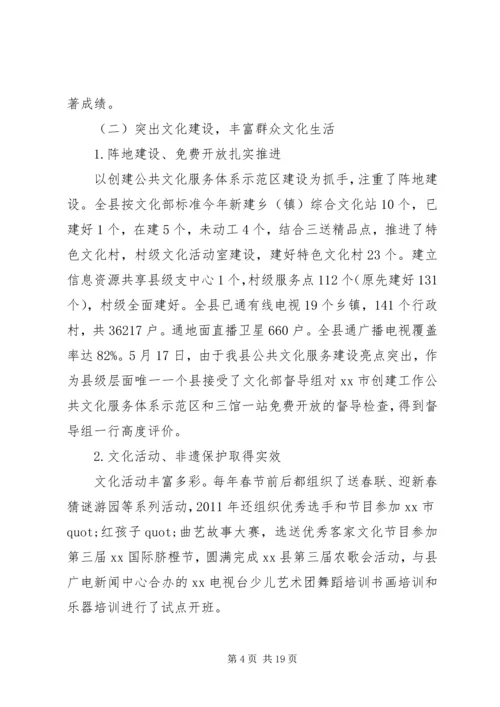 著成绩。

（二）突出文化建设，丰富群众文化生活

1.阵地建设、免费开放扎实推进

以创建公共文化服务体系示范区建设为抓手，注重了阵地建设。全县按文化部标准今年新建乡（镇）综合文化站10个，已建好1个，在建5个，未动工4个，结合三送精品点，推进了特色文化村，村级文化活动室建设，建好特色文化村23个。建立信息资源共享县级支中心1个，村级服务点112个（原先建好131个），村级全面建好。全县已通有线电视19个乡镇，141个行政村，共36217户。通地面直播卫星660户。全县通广播电视覆盖率达82%。5月17日，由于我县公共文化服务建设亮点突出，作为县级层面唯一一个县接受了文化部督导组对xx市创建工作公共文化服务体系示范区和三馆一站免费开放的督导检查，得到督导组一行高度评价。

2.文化活动、非遗保护取得实效

文化活动丰富多彩。每年春节前后都组织了送春联、迎新春猜谜游园等系列活动，2011年还组织优秀选手和节目参加xx市quot;红孩子quot;曲艺故事大赛，选送优秀客家文化节目参加第三届xx国际脐橙节，圆满完成xx县第三届农歌会活动，与县广电新闻中心合办的xx电视台少儿艺术团舞蹈培训书画培训和乐器培训进行了试点开班。

第4页 共19页